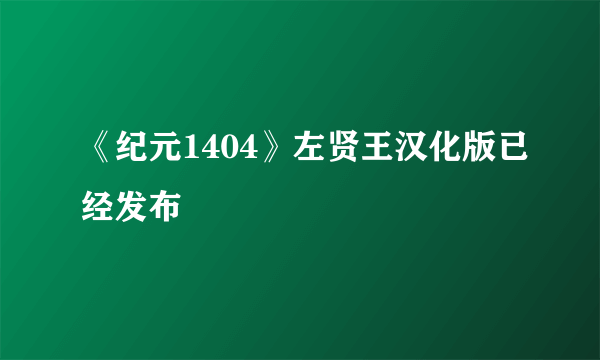 《纪元1404》左贤王汉化版已经发布